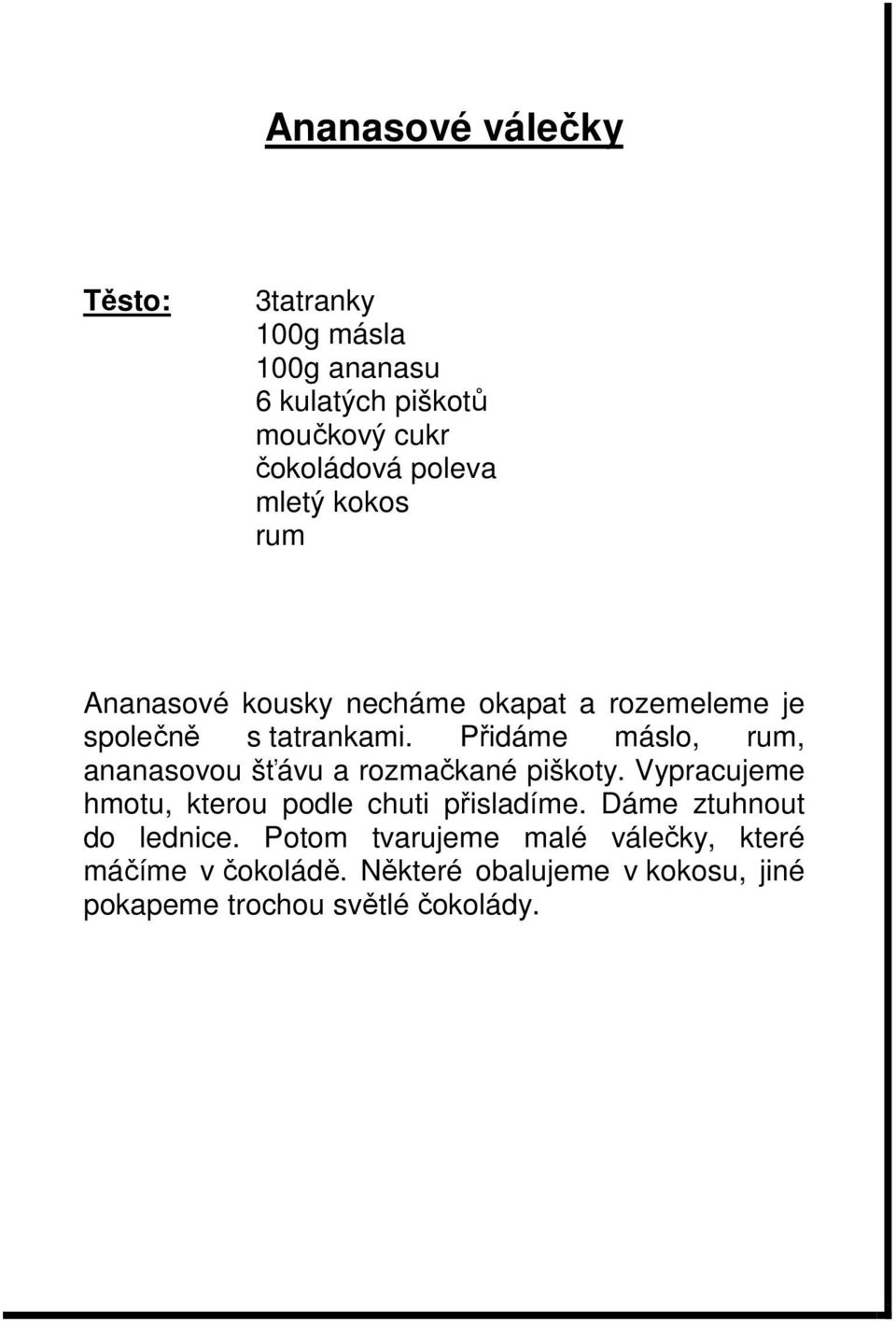 Ananasové válečky

Těsto: 3tatranky
100g másla
100g ananasu
6 kulatých piškotů
moučkový cukr
čokoládová poleva
mletý kokos
rum

Ananasové kousky necháme okapat a rozemeleme je společně s tatrankami. Přidáme máslo, rum, ananasovou šťávu a rozmačkané piškoty. Vypracujeme hmotu, kterou podle chuti přisladíme. Dáme ztuhnout do lednice. Potom tvarujeme malé válečky, které máčíme v čokoládě. Některé obalujeme v kokosu, jiné pokapeme trochou světlé čokolády.